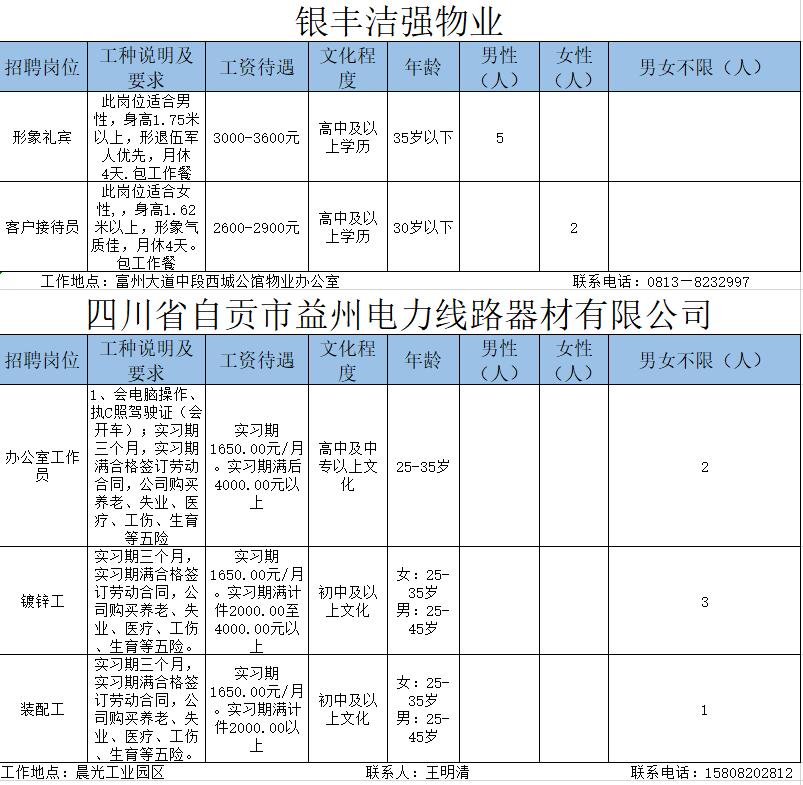 银丰洁强物业

| 招聘岗位 | 工种说明及要求 | 工资待遇 | 文化程度 | 年龄 | 男性（人） | 女性（人） | 男女不限（人） |
|---|---|---|---|---|---|---|---|
| 形象礼宾 | 此岗位适合男性，身高1.75米以上，形退伍军人优先，月休4天.包工作餐 | 3000-3600元 | 高中及以上学历 | 35岁以下 | 5 | | |
| 客户接待员 | 此岗位适合女性，，身高1.62米以上，形象气质佳，月休4天。包工作餐 | 2600-2900元 | 高中及以上学历 | 30岁以下 | | 2 | |

工作地点：富州大道中段西城公馆物业办公室　　联系电话：0813－8232997

四川省自贡市益州电力线路器材有限公司

| 招聘岗位 | 工种说明及要求 | 工资待遇 | 文化程度 | 年龄 | 男性（人） | 女性（人） | 男女不限（人） |
|---|---|---|---|---|---|---|---|
| 办公室工作员 | 1、会电脑操作、执C照驾驶证（会开车）；实习期三个月，实习期满合格签订劳动合同，公司购买养老、失业、医疗、工伤、生育等五险 | 实习期1650.00元/月。实习期满后4000.00元以上 | 高中及中专以上文化 | 25-35岁 | | | 2 |
| 镀锌工 | 实习期三个月，实习期满合格签订劳动合同，公司购买养老、失业、医疗、工伤、生育等五险。 | 实习期1650.00元/月。实习期满计件2000.00至4000.00元以上 | 初中及以上文化 | 女：25-35岁 男：25-45岁 | | | 3 |
| 装配工 | 实习期三个月，实习期满合格签订劳动合同，公司购买养老、失业、医疗、工伤、生育等五险。 | 实习期1650.00元/月。实习期满计件2000.00以上 | 初中及以上文化 | 女：25-35岁 男：25-45岁 | | | 1 |

工作地点：晨光工业园区　　联系人：王明清　　联系电话：15808202812